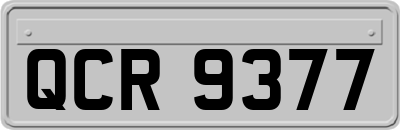 QCR 9377